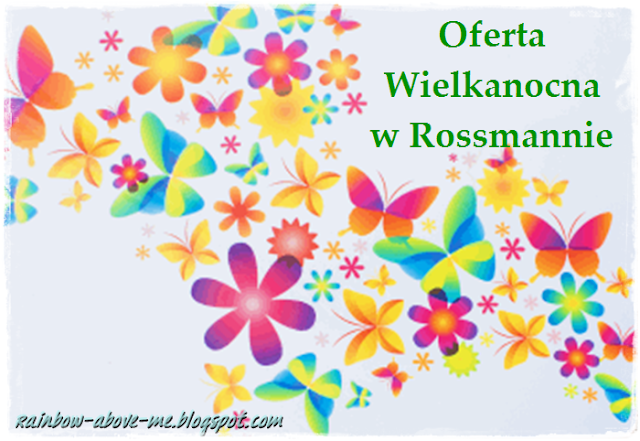 Oferta Wielkanocna w Rossmannie

rainbow-above-me.blogspot.com